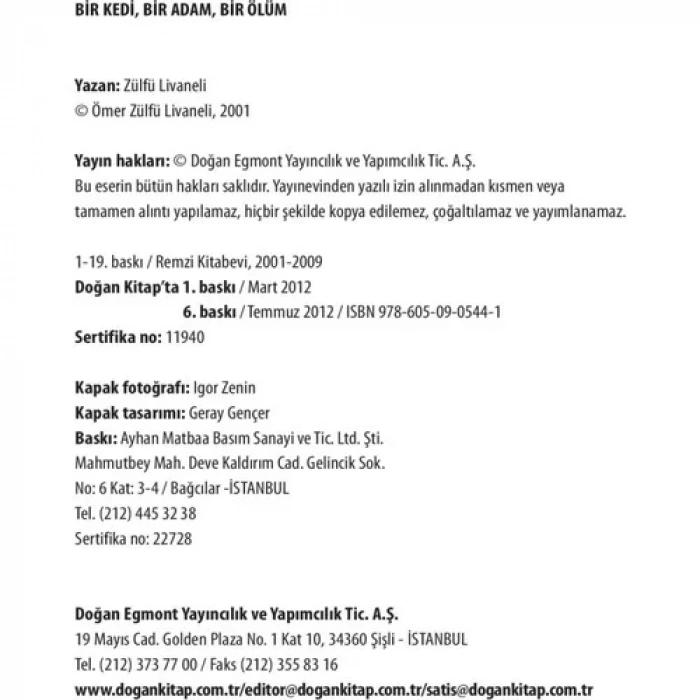 BİR KEDİ, BİR ADAM, BİR ÖLÜM

Yazan: Zülfü Livaneli
© Ömer Zülfü Livaneli, 2001

Yayın hakları: © Doğan Egmont Yayıncılık ve Yapımcılık Tic. A.Ş.
Bu eserin bütün hakları saklıdır. Yayınevinden yazılı izin alınmadan kısmen veya tamamen alıntı yapılamaz, hiçbir şekilde kopya edilemez, çoğaltılamaz ve yayımlanamaz.

1-19. baskı / Remzi Kitabevi, 2001-2009
Doğan Kitap'ta 1. baskı / Mart 2012
6. baskı / Temmuz 2012 / ISBN 978-605-09-0544-1
Sertifika no: 11940

Kapak fotoğrafı: Igor Zenin
Kapak tasarımı: Geray Gençer
Baskı: Ayhan Matbaa Basım Sanayi ve Tic. Ltd. Şti.
Mahmutbey Mah. Deve Kaldırım Cad. Gelincik Sok.
No: 6 Kat: 3-4 / Bağcılar -İSTANBUL
Tel. (212) 445 32 38
Sertifika no: 22728

Doğan Egmont Yayıncılık ve Yapımcılık Tic. A.Ş.
19 Mayıs Cad. Golden Plaza No. 1 Kat 10, 34360 Şişli - İSTANBUL
Tel. (212) 373 77 00 / Faks (212) 355 83 16
www.dogankitap.com.tr/editor@dogankitap.com.tr/satis@dogankitap.com.tr